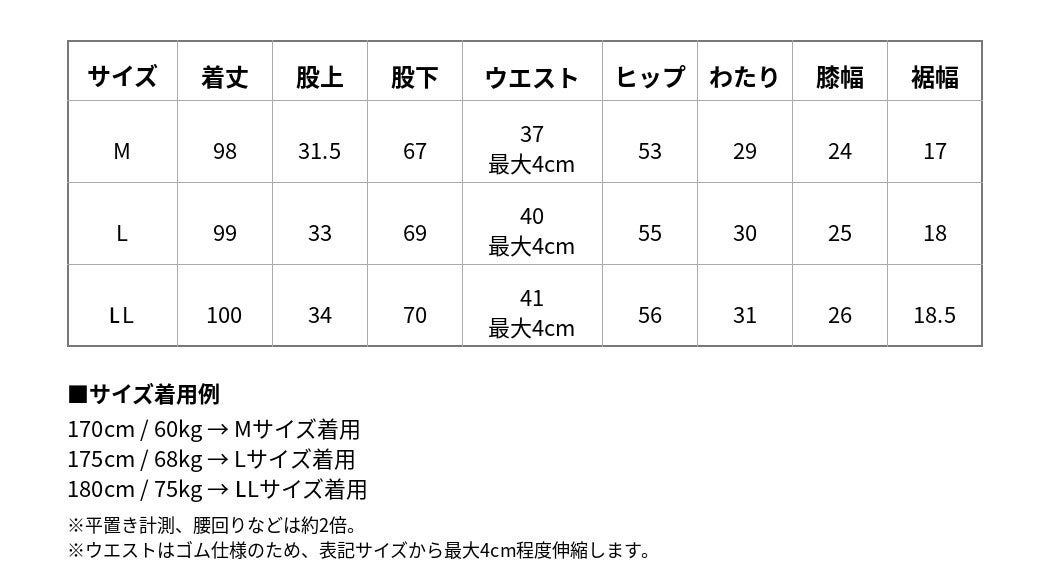 | サイズ | 着丈 | 股上 | 股下 | ウエスト | ヒップ | わたり | 膝幅 | 裾幅 |
|---|---|---|---|---|---|---|---|---|
| M | 98 | 31.5 | 67 | 37 最大4cm | 53 | 29 | 24 | 17 |
| L | 99 | 33 | 69 | 40 最大4cm | 55 | 30 | 25 | 18 |
| LL | 100 | 34 | 70 | 41 最大4cm | 56 | 31 | 26 | 18.5 |

■サイズ着用例
170cm / 60kg → Mサイズ着用
175cm / 68kg → Lサイズ着用
180cm / 75kg → LLサイズ着用

※平置き計測、腰回りなどは約2倍。
※ウエストはゴム仕様のため、表記サイズから最大4cm程度伸縮します。